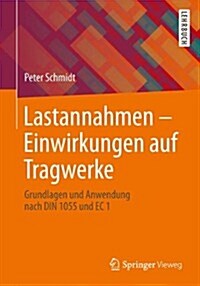 LEHRBUCH

Peter Schmidt

Lastannahmen – Einwirkungen auf Tragwerke

Grundlagen und Anwendung nach DIN 1055 und EC 1

Springer Vieweg